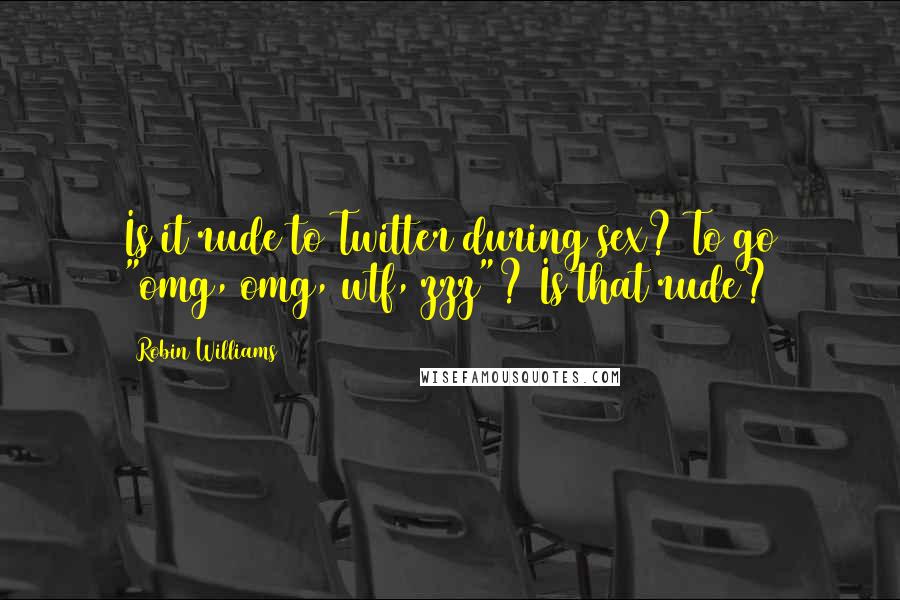 Is it rude to Twitter during sex? To go "omg, omg, wtf, zzz"? Is that rude?

Robin Williams

WISEFAMOUSQUOTES.COM